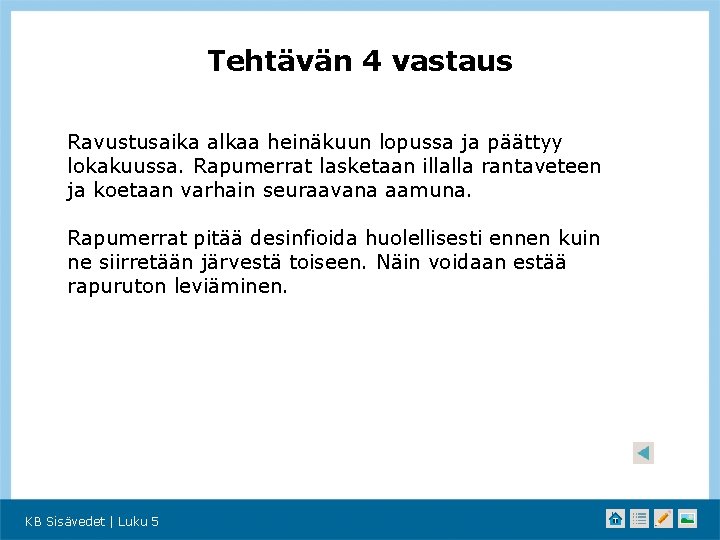 Tehtävän 4 vastaus

Ravustusaika alkaa heinäkuun lopussa ja päättyy lokakuussa. Rapumerrat lasketaan illalla rantaveteen ja koetaan varhain seuraavana aamuna.

Rapumerrat pitää desinfioida huolellisesti ennen kuin ne siirretään järvestä toiseen. Näin voidaan estää rapuruton leviäminen.

KB Sisävedet | Luku 5